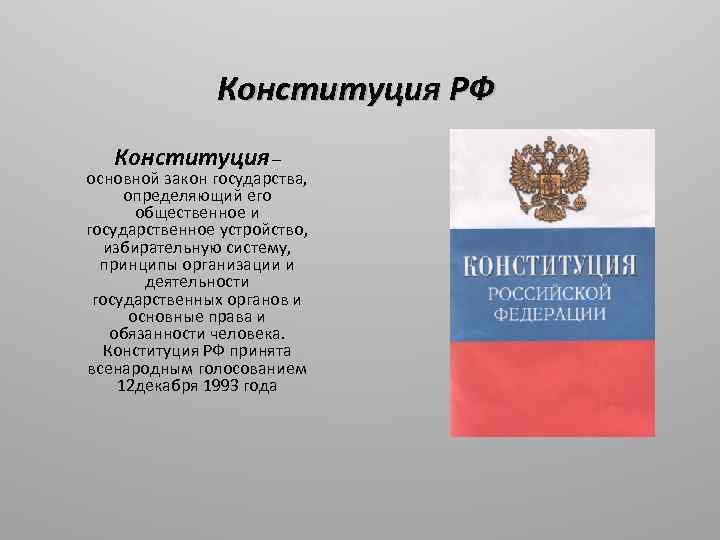 Конституция РФ

Конституция – основной закон государства, определяющий его общественное и государственное устройство, избирательную систему, принципы организации и деятельности государственных органов и основные права и обязанности человека. Конституция РФ принята всенародным голосованием 12декабря 1993 года

КОНСТИТУЦИЯ РОССИЙСКОЙ ФЕДЕРАЦИИ